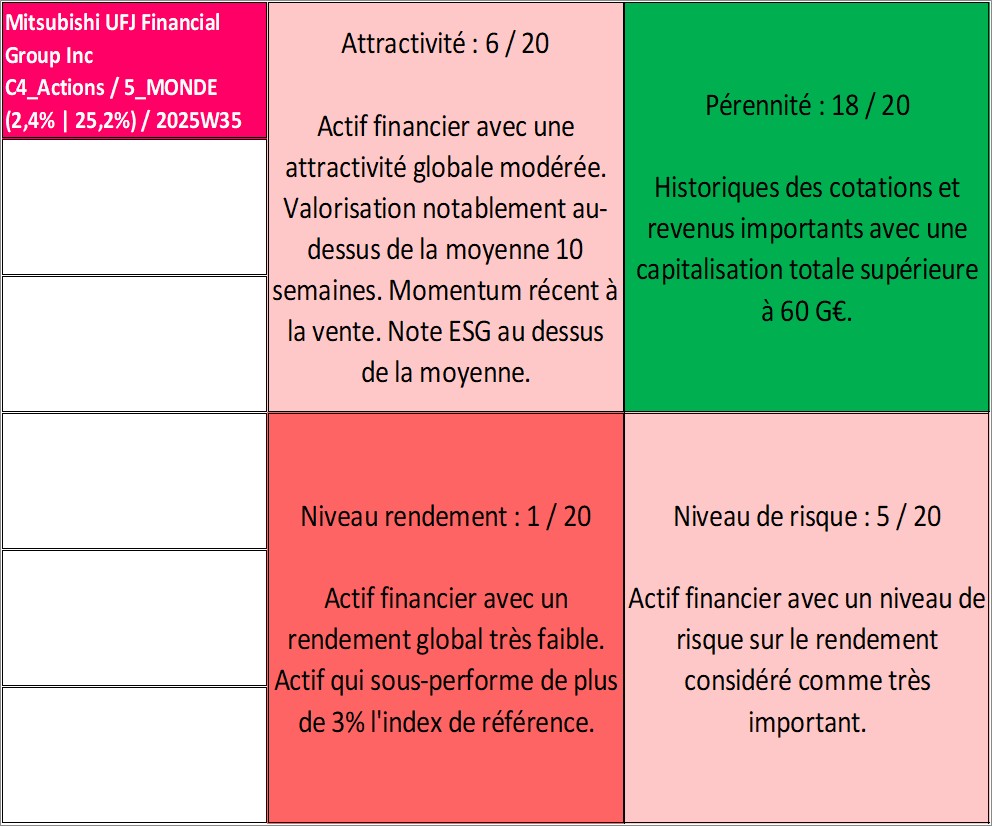 Mitsubishi UFJ Financial Group Inc
C4_Actions / 5_MONDE
(2,4% | 25,2%) / 2025W35

Attractivité : 6 / 20

Actif financier avec une attractivité globale modérée. Valorisation notablement au-dessus de la moyenne 10 semaines. Momentum récent à la vente. Note ESG au dessus de la moyenne.

Pérennité : 18 / 20

Historiques des cotations et revenus importants avec une capitalisation totale supérieure à 60 G€.

Niveau rendement : 1 / 20

Actif financier avec un rendement global très faible. Actif qui sous-performe de plus de 3% l'index de référence.

Niveau de risque : 5 / 20

Actif financier avec un niveau de risque sur le rendement considéré comme très important.